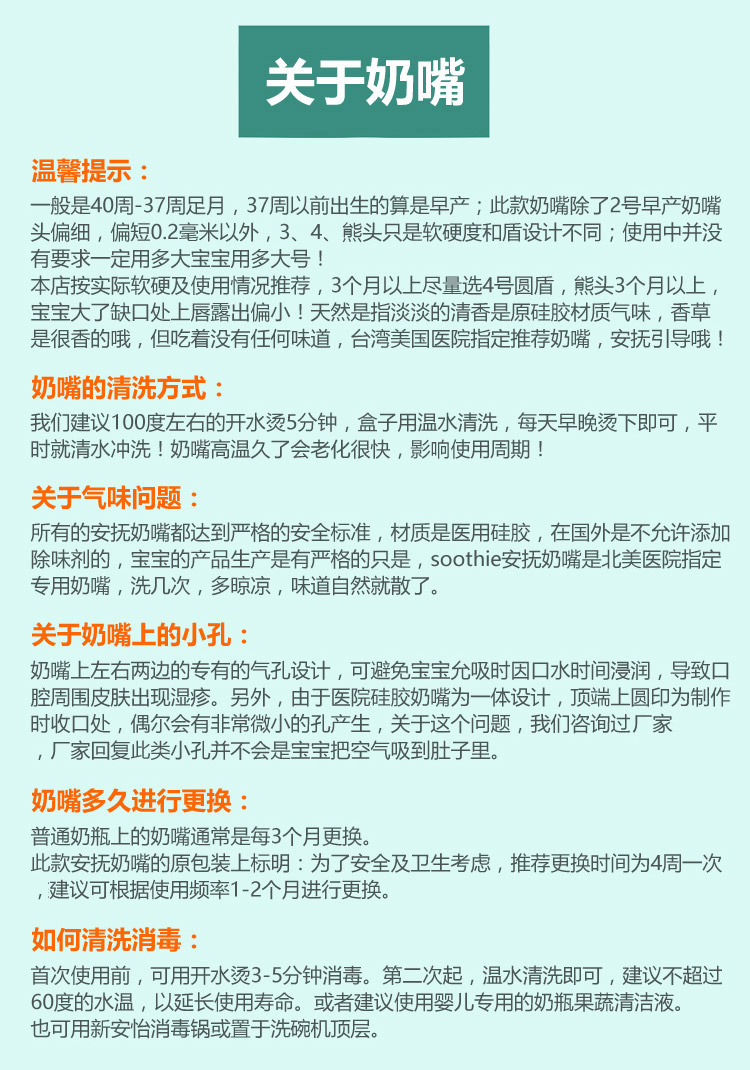 关于奶嘴

温馨提示：

一般是40周-37周足月，37周以前出生的算是早产；此款奶嘴除了2号早产奶嘴头偏细，偏短0.2毫米以外，3、4、熊头只是软硬度和盾设计不同；使用中并没有要求一定用多大宝宝用多大号！
本店按实际软硬及使用情况推荐，3个月以上尽量选4号圆盾，熊头3个月以上，宝宝大了缺口处上唇露出偏小！天然是指淡淡的清香是原硅胶材质气味，香草是很香的哦，但吃着没有任何味道，台湾美国医院指定推荐奶嘴，安抚引导哦！

奶嘴的清洗方式：

我们建议100度左右的开水烫5分钟，盒子用温水清洗，每天早晚烫下即可，平时就清水冲洗！奶嘴高温久了会老化很快，影响使用周期！

关于气味问题：

所有的安抚奶嘴都达到严格的安全标准，材质是医用硅胶，在国外是不允许添加除味剂的，宝宝的产品生产是有严格的只是，soothie安抚奶嘴是北美医院指定专用奶嘴，洗几次，多晾凉，味道自然就散了。

关于奶嘴上的小孔：

奶嘴上左右两边的专有的气孔设计，可避免宝宝允吸时因口水时间浸润，导致口腔周围皮肤出现湿疹。另外，由于医院硅胶奶嘴为一体设计，顶端上圆印为制作时收口处，偶尔会有非常微小的孔产生，关于这个问题，我们咨询过厂家，厂家回复此类小孔并不会是宝宝把空气吸到肚子里。

奶嘴多久进行更换：

普通奶瓶上的奶嘴通常是每3个月更换。
此款安抚奶嘴的原包装上标明：为了安全及卫生考虑，推荐更换时间为4周一次，建议可根据使用频率1-2个月进行更换。

如何清洗消毒：

首次使用前，可用开水烫3-5分钟消毒。第二次起，温水清洗即可，建议不超过60度的水温，以延长使用寿命。或者建议使用婴儿专用的奶瓶果蔬清洁液。
也可用新安怡消毒锅或置于洗碗机顶层。